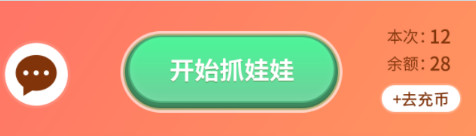 开始抓娃娃

本次: 12
余额: 28
+去充币